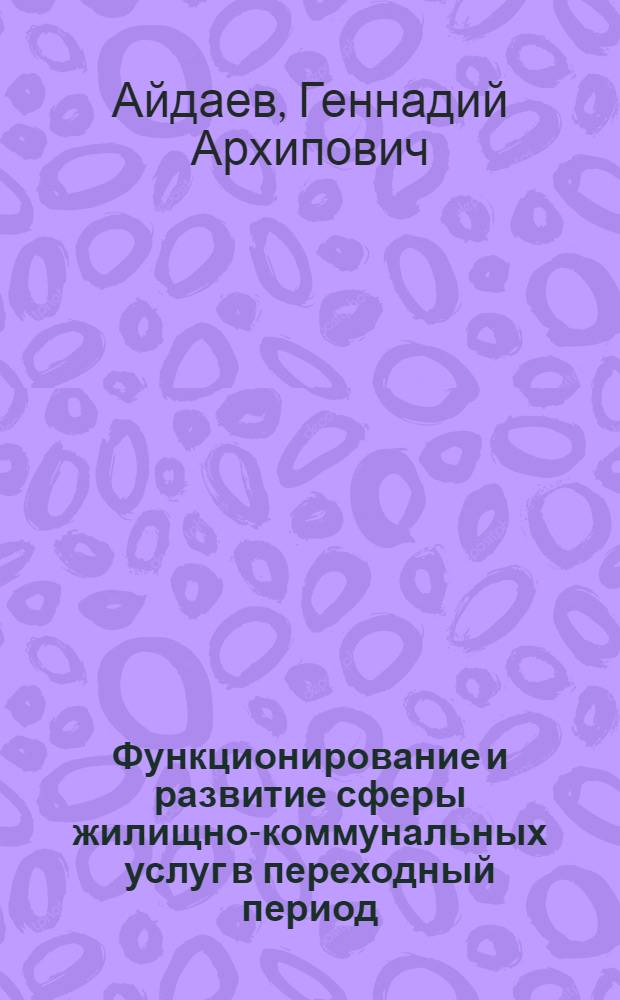 Айдаев, Геннадий Архипович

Функционирование и развитие сферы жилищно-коммунальных услуг в переходный период